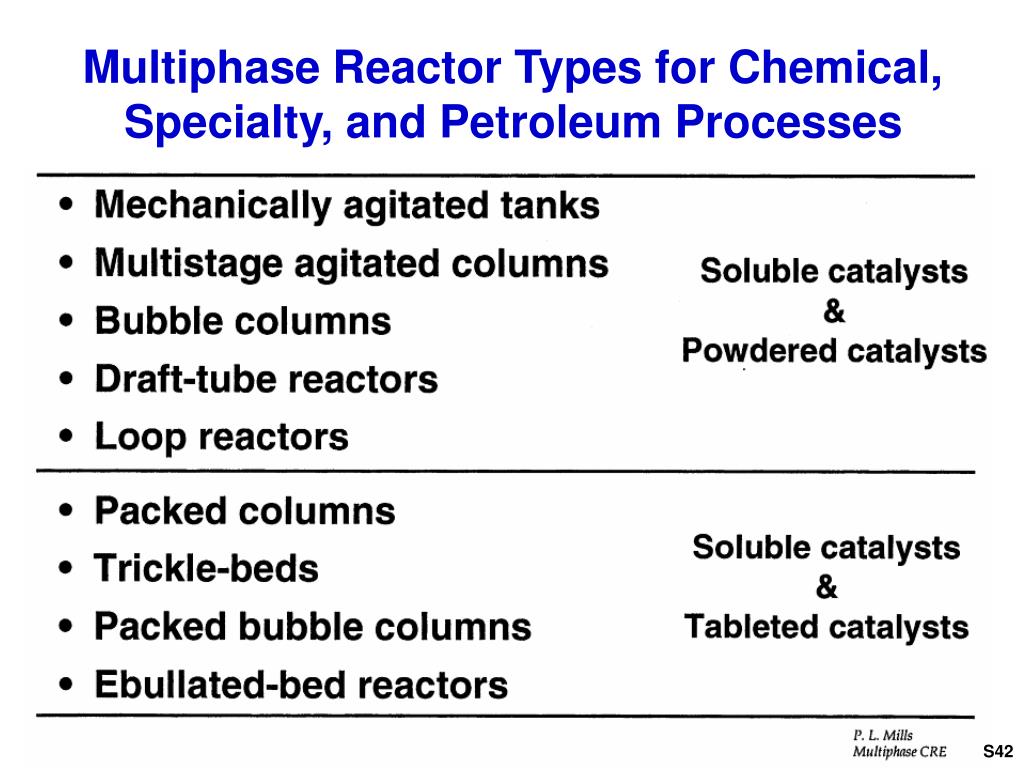 Multiphase Reactor Types for Chemical, Specialty, and Petroleum Processes

• Mechanically agitated tanks
• Multistage agitated columns
• Bubble columns
• Draft-tube reactors
• Loop reactors

Soluble catalysts
&
Powdered catalysts

• Packed columns
• Trickle-beds
• Packed bubble columns
• Ebullated-bed reactors

Soluble catalysts
&
Tableted catalysts

P. L. Mills
Multiphase CRE

S42